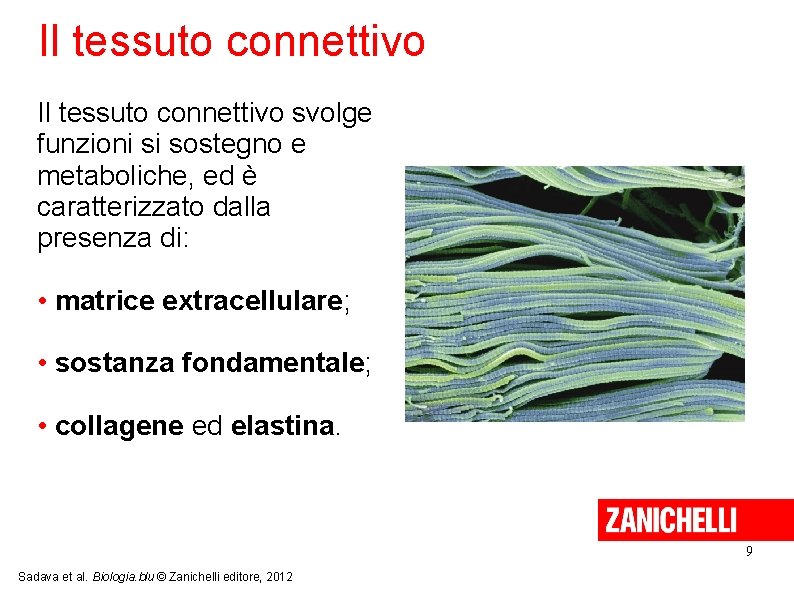 Il tessuto connettivo

Il tessuto connettivo svolge funzioni si sostegno e metaboliche, ed è caratterizzato dalla presenza di:

• matrice extracellulare;

• sostanza fondamentale;

• collagene ed elastina.

ZANICHELLI

9

Sadava et al. Biologia.blu © Zanichelli editore, 2012